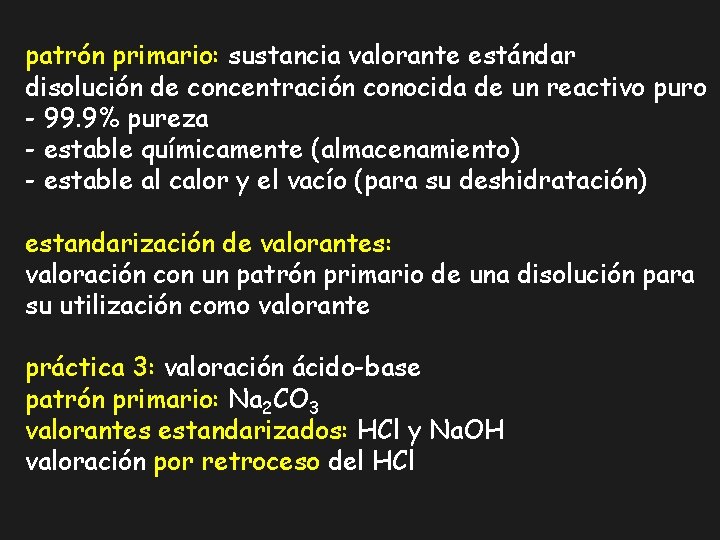 patrón primario: sustancia valorante estándar
disolución de concentración conocida de un reactivo puro
- 99.9% pureza
- estable químicamente (almacenamiento)
- estable al calor y el vacío (para su deshidratación)

estandarización de valorantes:
valoración con un patrón primario de una disolución para su utilización como valorante

práctica 3: valoración ácido-base
patrón primario: $Na_2CO_3$
valorantes estandarizados: HCl y NaOH
valoración por retroceso del HCl